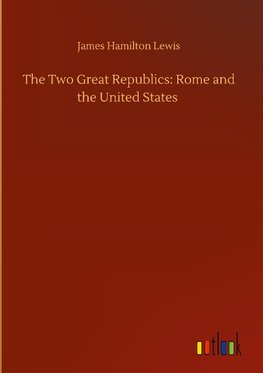 James Hamilton Lewis

The Two Great Republics: Rome and the United States

outlook